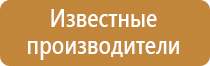 Известные производители